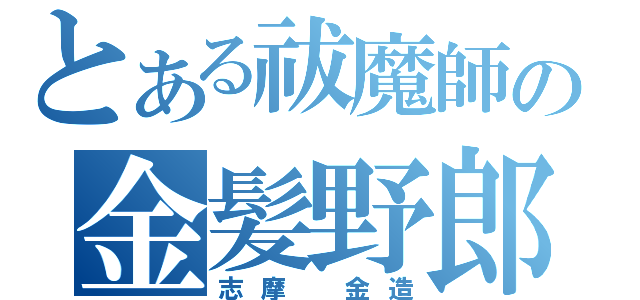 とある祓魔師の
金髪野郎
志摩　金造